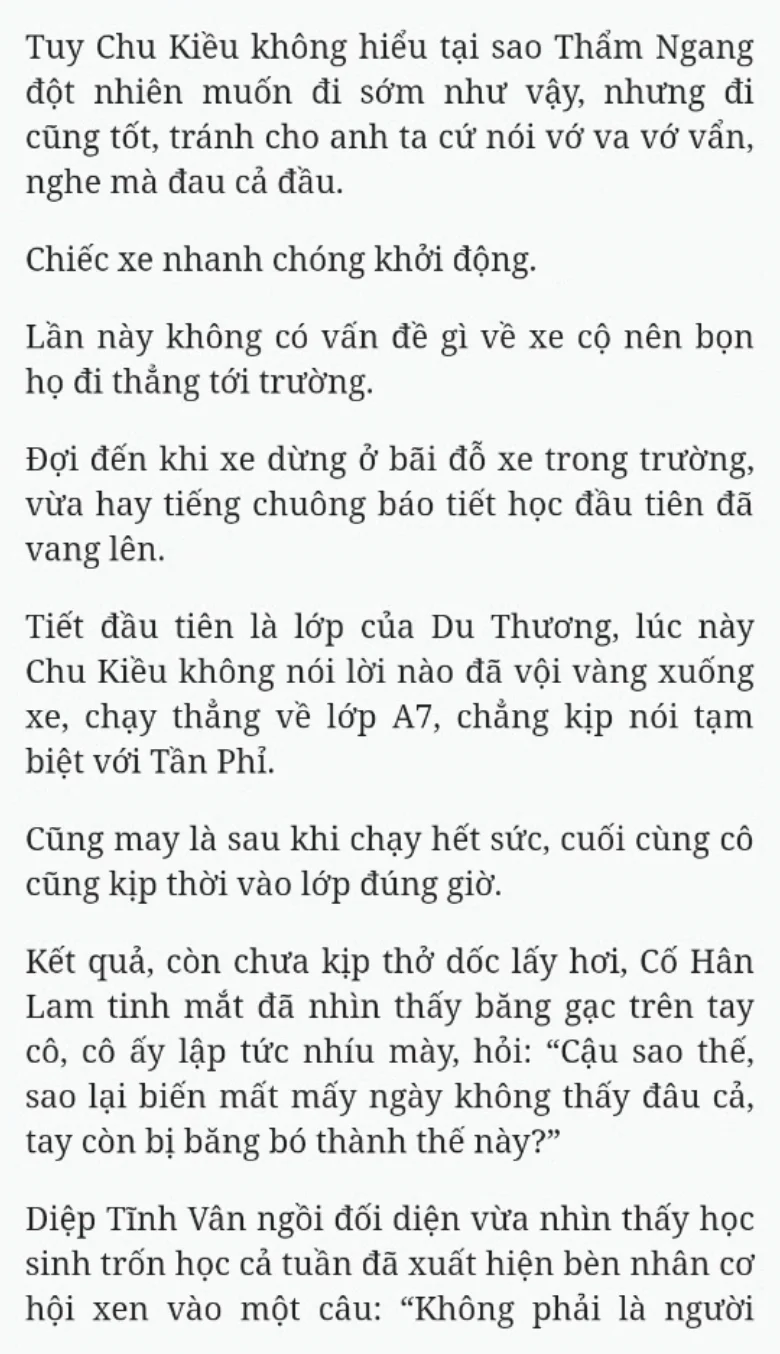 Tuy Chu Kiều không hiểu tại sao Thẩm Ngang đột nhiên muốn đi sớm như vậy, nhưng đi cũng tốt, tránh cho anh ta cứ nói vớ va vớ vẩn, nghe mà đau cả đầu.

Chiếc xe nhanh chóng khởi động.

Lần này không có vấn đề gì về xe cộ nên bọn họ đi thẳng tới trường.

Đợi đến khi xe dừng ở bãi đỗ xe trong trường, vừa hay tiếng chuông báo tiết học đầu tiên đã vang lên.

Tiết đầu tiên là lớp của Du Thương, lúc này Chu Kiều không nói lời nào đã vội vàng xuống xe, chạy thẳng về lớp A7, chẳng kịp nói tạm biệt với Tần Phỉ.

Cũng may là sau khi chạy hết sức, cuối cùng cô cũng kịp thời vào lớp đúng giờ.

Kết quả, còn chưa kịp thở dốc lấy hơi, Cố Hân Lam tinh mắt đã nhìn thấy băng gạc trên tay cô, cô ấy lập tức nhíu mày, hỏi: “Cậu sao thế, sao lại biến mất mấy ngày không thấy đâu cả, tay còn bị băng bó thành thế này?”

Diệp Tĩnh Vân ngồi đối diện vừa nhìn thấy học sinh trốn học cả tuần đã xuất hiện bèn nhân cơ hội xen vào một câu: “Không phải là người